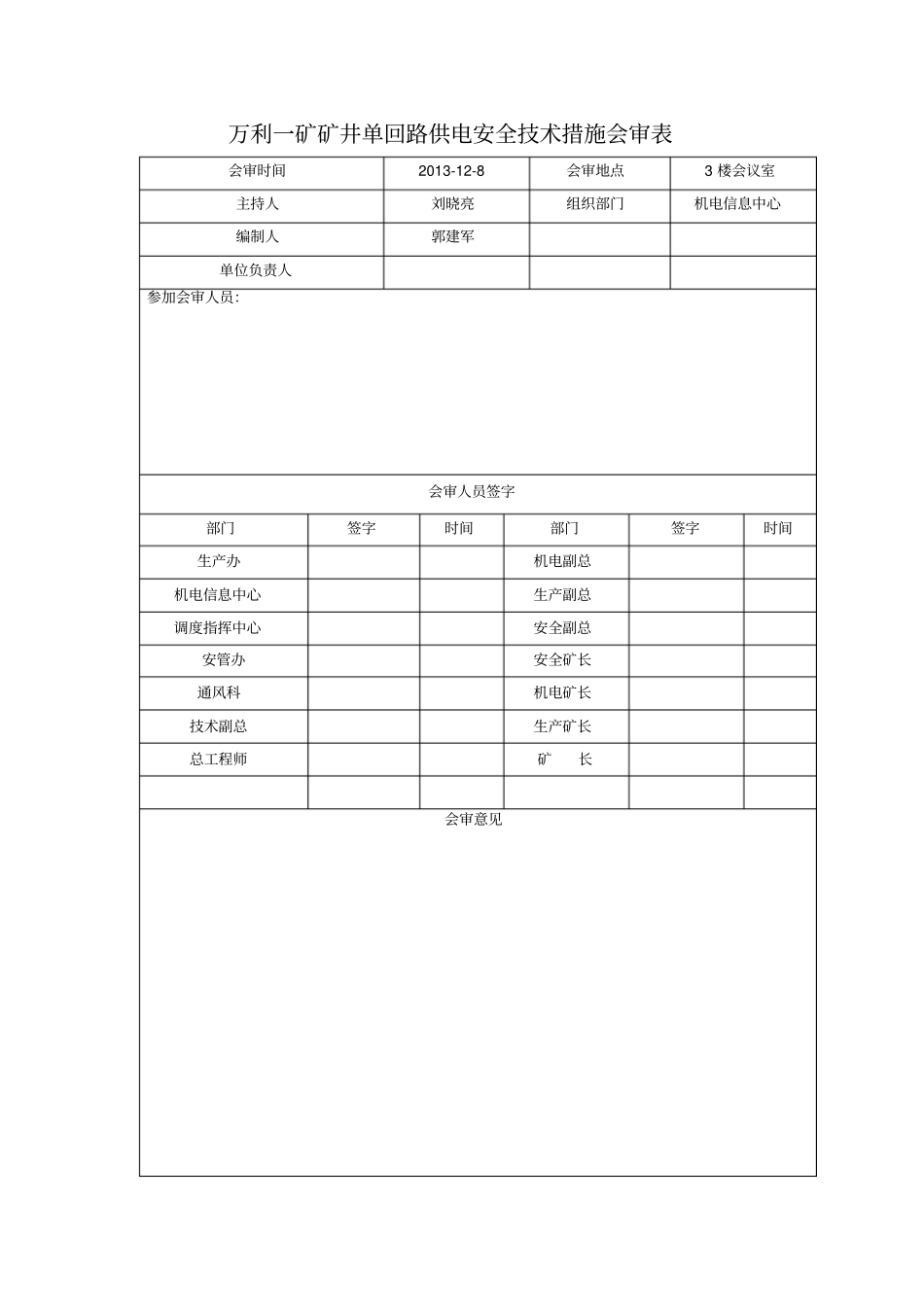 万利一矿矿井单回路供电安全技术措施会审表

| 会审时间 | 2013-12-8 | 会审地点 | 3 楼会议室 |
|---|---|---|---|
| 主持人 | 刘晓亮 | 组织部门 | 机电信息中心 |
| 编制人 | 郭建军 | | |
| 单位负责人 | | | |

参加会审人员:

会审人员签字

| 部门 | 签字 | 时间 | 部门 | 签字 | 时间 |
|---|---|---|---|---|---|
| 生产办 | | | 机电副总 | | |
| 机电信息中心 | | | 生产副总 | | |
| 调度指挥中心 | | | 安全副总 | | |
| 安管办 | | | 安全矿长 | | |
| 通风科 | | | 机电矿长 | | |
| 技术副总 | | | 生产矿长 | | |
| 总工程师 | | | 矿　长 | | |
| | | | | | |

会审意见